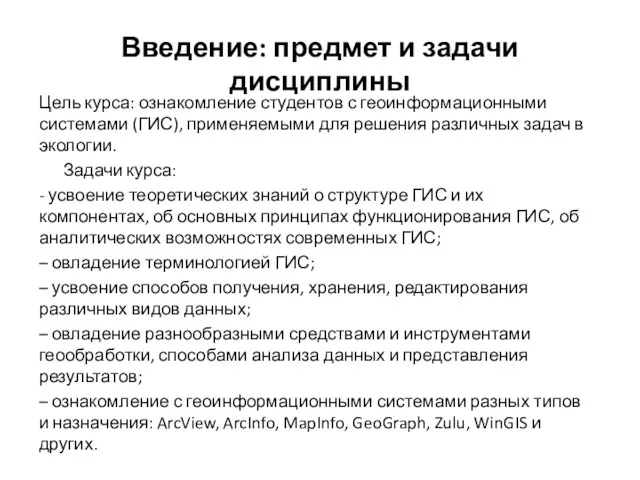 Введение: предмет и задачи дисциплины

Цель курса: ознакомление студентов с геоинформационными системами (ГИС), применяемыми для решения различных задач в экологии.

Задачи курса:

- усвоение теоретических знаний о структуре ГИС и их компонентах, об основных принципах функционирования ГИС, об аналитических возможностях современных ГИС;

– овладение терминологией ГИС;

– усвоение способов получения, хранения, редактирования различных видов данных;

– овладение разнообразными средствами и инструментами геообработки, способами анализа данных и представления результатов;

– ознакомление с геоинформационными системами разных типов и назначения: ArcView, ArcInfo, MapInfo, GeoGraph, Zulu, WinGIS и других.